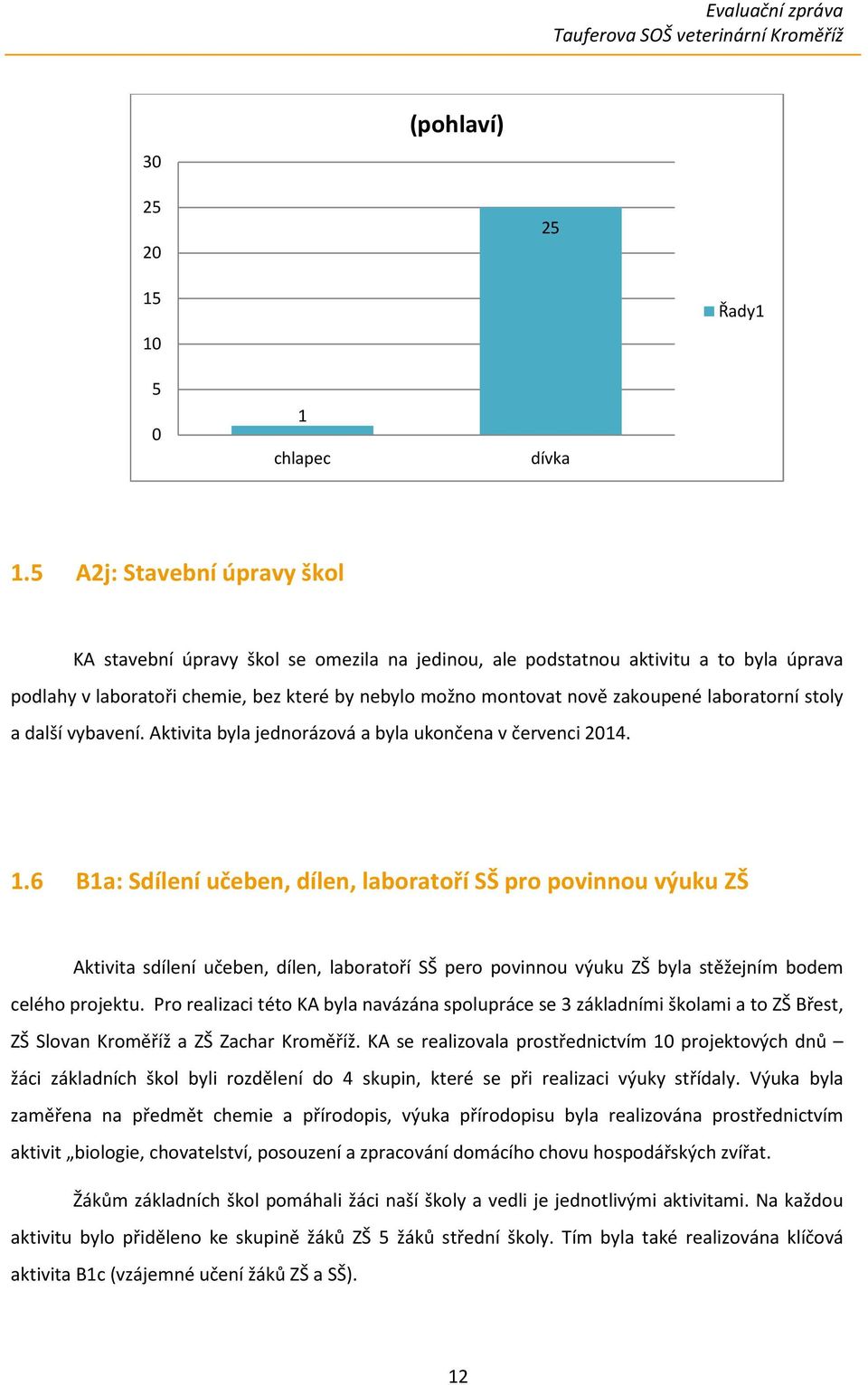 Evaluační zpráva
Tauferova SOŠ veterinární Kroměříž

(pohlaví)

30
25
20
15
10
5
0

1
25

chlapec
dívka

Řady1

1.5 A2j: Stavební úpravy škol

KA stavební úpravy škol se omezila na jedinou, ale podstatnou aktivitu a to byla úprava podlahy v laboratoři chemie, bez které by nebylo možno montovat nově zakoupené laboratorní stoly a další vybavení. Aktivita byla jednorázová a byla ukončena v červenci 2014.

1.6 B1a: Sdílení učeben, dílen, laboratoří SŠ pro povinnou výuku ZŠ

Aktivita sdílení učeben, dílen, laboratoří SŠ pero povinnou výuku ZŠ byla stěžejním bodem celého projektu. Pro realizaci této KA byla navázána spolupráce se 3 základními školami a to ZŠ Břest, ZŠ Slovan Kroměříž a ZŠ Zachar Kroměříž. KA se realizovala prostřednictvím 10 projektových dnů – žáci základních škol byli rozdělení do 4 skupin, které se při realizaci výuky střídaly. Výuka byla zaměřena na předmět chemie a přírodopis, výuka přírodopisu byla realizována prostřednictvím aktivit „biologie, chovatelství, posouzení a zpracování domácího chovu hospodářských zvířat.

Žákům základních škol pomáhali žáci naší školy a vedli je jednotlivými aktivitami. Na každou aktivitu bylo přiděleno ke skupině žáků ZŠ 5 žáků střední školy. Tím byla také realizována klíčová aktivita B1c (vzájemné učení žáků ZŠ a SŠ).

12